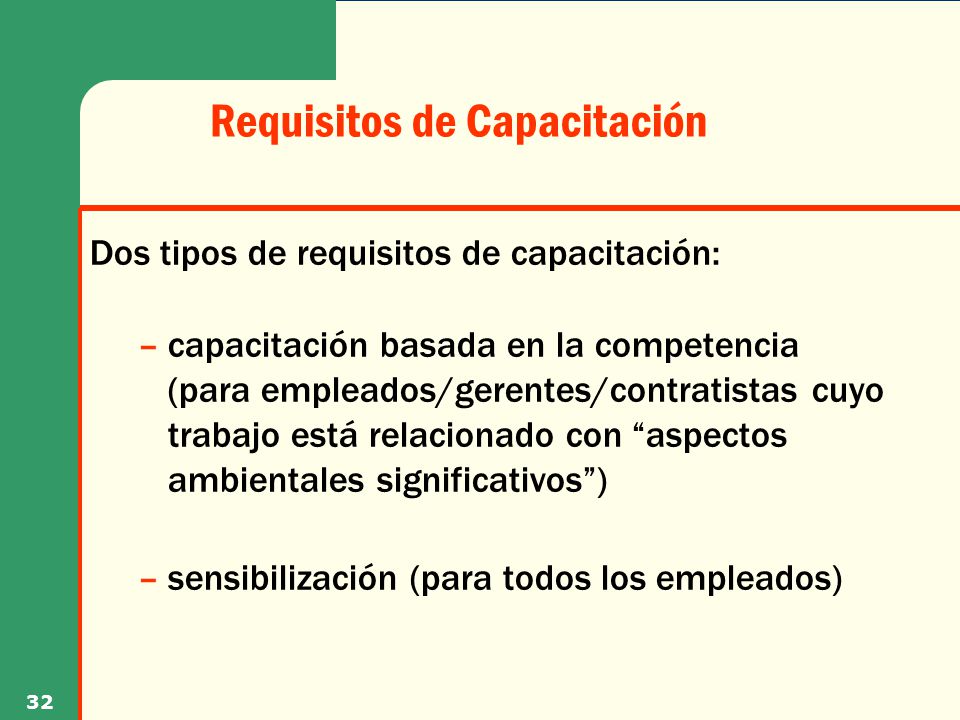 Requisitos de Capacitación

Dos tipos de requisitos de capacitación:

– capacitación basada en la competencia (para empleados/gerentes/contratistas cuyo trabajo está relacionado con “aspectos ambientales significativos”)

– sensibilización (para todos los empleados)

32